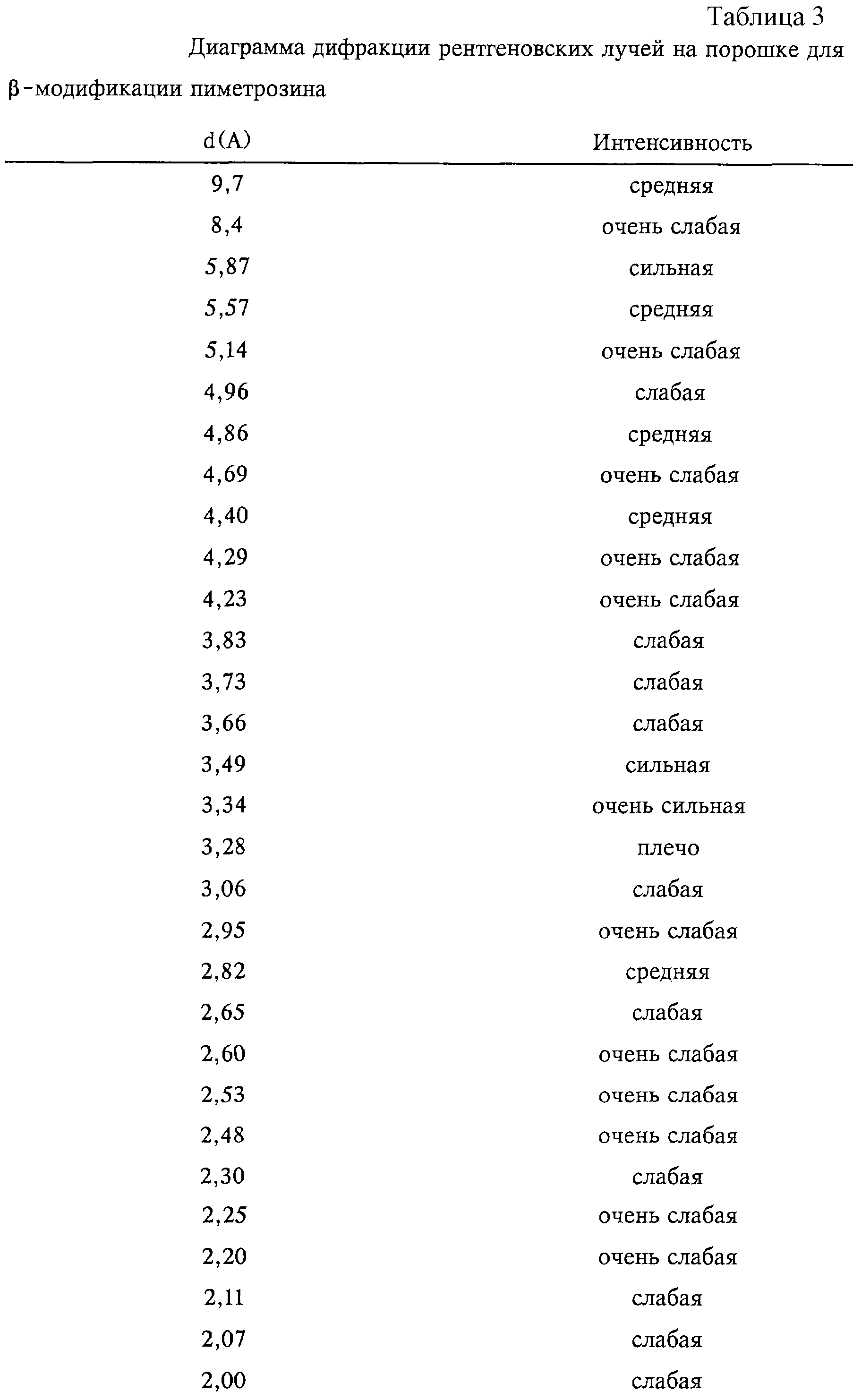 Таблица 3

Диаграмма дифракции рентгеновских лучей на порошке для β-модификации пиметрозина

| d(A) | Интенсивность |
|---|---|
| 9,7 | средняя |
| 8,4 | очень слабая |
| 5,87 | сильная |
| 5,57 | средняя |
| 5,14 | очень слабая |
| 4,96 | слабая |
| 4,86 | средняя |
| 4,69 | очень слабая |
| 4,40 | средняя |
| 4,29 | очень слабая |
| 4,23 | очень слабая |
| 3,83 | слабая |
| 3,73 | слабая |
| 3,66 | слабая |
| 3,49 | сильная |
| 3,34 | очень сильная |
| 3,28 | плечо |
| 3,06 | слабая |
| 2,95 | очень слабая |
| 2,82 | средняя |
| 2,65 | слабая |
| 2,60 | очень слабая |
| 2,53 | очень слабая |
| 2,48 | очень слабая |
| 2,30 | слабая |
| 2,25 | очень слабая |
| 2,20 | очень слабая |
| 2,11 | слабая |
| 2,07 | слабая |
| 2,00 | слабая |